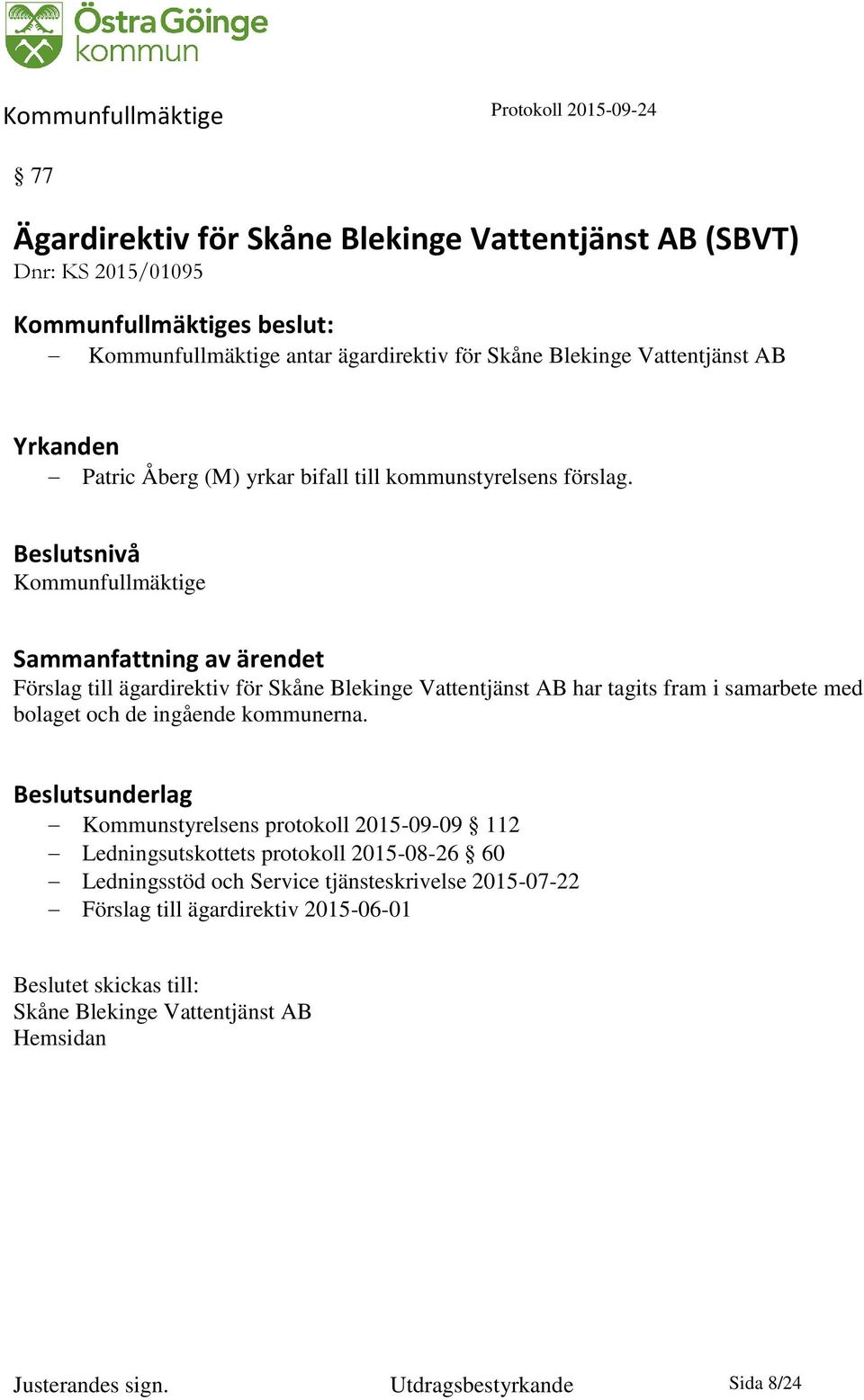 Östra Göinge kommun

Kommunfullmäktige

Protokoll 2015-09-24

§ 77

Ägardirektiv för Skåne Blekinge Vattentjänst AB (SBVT)
Dnr: KS 2015/01095

Kommunfullmäktiges beslut:
– Kommunfullmäktige antar ägardirektiv för Skåne Blekinge Vattentjänst AB

Yrkanden
– Patric Åberg (M) yrkar bifall till kommunstyrelsens förslag.

Beslutsnivå
Kommunfullmäktige

Sammanfattning av ärendet
Förslag till ägardirektiv för Skåne Blekinge Vattentjänst AB har tagits fram i samarbete med bolaget och de ingående kommunerna.

Beslutsunderlag
– Kommunstyrelsens protokoll 2015-09-09 § 112
– Ledningsutskottets protokoll 2015-08-26 § 60
– Ledningsstöd och Service tjänsteskrivelse 2015-07-22
– Förslag till ägardirektiv 2015-06-01

Beslutet skickas till:
Skåne Blekinge Vattentjänst AB
Hemsidan

Justerandes sign.

Utdragsbestyrkande

Sida 8/24